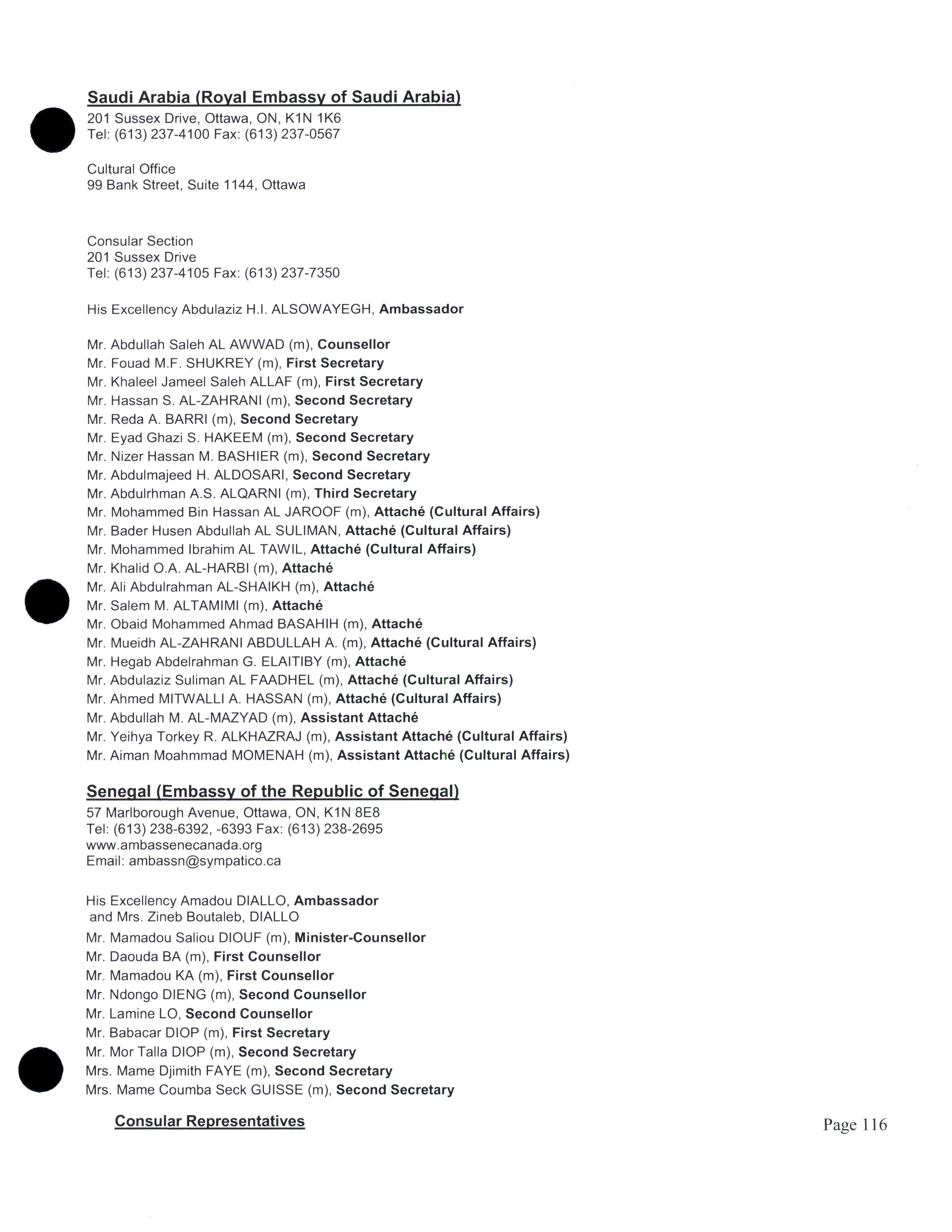 Saudi Arabia (Royal Embassy of Saudi Arabia)
201 Sussex Drive, Ottawa, ON, K1N 1K6
Tel: (613) 237-4100 Fax: (613) 237-0567

Cultural Office
99 Bank Street, Suite 1144, Ottawa

Consular Section
201 Sussex Drive
Tel: (613) 237-4105 Fax: (613) 237-7350

His Excellency Abdulaziz H.I. ALSOWAYEGH, Ambassador

Mr. Abdullah Saleh AL AWWAD (m), Counsellor
Mr. Fouad M.F. SHUKREY (m), First Secretary
Mr. Khaleel Jameel Saleh ALLAF (m), First Secretary
Mr. Hassan S. AL-ZAHRANI (m), Second Secretary
Mr. Reda A. BARRI (m), Second Secretary
Mr. Eyad Ghazi S. HAKEEM (m), Second Secretary
Mr. Nizer Hassan M. BASHIER (m), Second Secretary
Mr. Abdulmajeed H. ALDOSARI, Second Secretary
Mr. Abdulrhman A.S. ALQARNI (m), Third Secretary
Mr. Mohammed Bin Hassan AL JAROOF (m), Attaché (Cultural Affairs)
Mr. Bader Husen Abdullah AL SULIMAN, Attaché (Cultural Affairs)
Mr. Mohammed Ibrahim AL TAWIL, Attaché (Cultural Affairs)
Mr. Khalid O.A. AL-HARBI (m), Attaché
Mr. Ali Abdulrahman AL-SHAIKH (m), Attaché
Mr. Salem M. ALTAMIMI (m), Attaché
Mr. Obaid Mohammed Ahmad BASAHIH (m), Attaché
Mr. Mueidh AL-ZAHRANI ABDULLAH A. (m), Attaché (Cultural Affairs)
Mr. Hegab Abdelrahman G. ELAITIBY (m), Attaché
Mr. Abdulaziz Suliman AL FAADHEL (m), Attaché (Cultural Affairs)
Mr. Ahmed MITWALLI A. HASSAN (m), Attaché (Cultural Affairs)
Mr. Abdullah M. AL-MAZYAD (m), Assistant Attaché
Mr. Yeihya Torkey R. ALKHAZRAJ (m), Assistant Attaché (Cultural Affairs)
Mr. Aiman Moahmmad MOMENAH (m), Assistant Attaché (Cultural Affairs)

Senegal (Embassy of the Republic of Senegal)
57 Marlborough Avenue, Ottawa, ON, K1N 8E8
Tel: (613) 238-6392, -6393 Fax: (613) 238-2695
www.ambassenecanada.org
Email: ambassn@sympatico.ca

His Excellency Amadou DIALLO, Ambassador
and Mrs. Zineb Boutaleb, DIALLO
Mr. Mamadou Saliou DIOUF (m), Minister-Counsellor
Mr. Daouda BA (m), First Counsellor
Mr. Mamadou KA (m), First Counsellor
Mr. Ndongo DIENG (m), Second Counsellor
Mr. Lamine LO, Second Counsellor
Mr. Babacar DIOP (m), First Secretary
Mr. Mor Talla DIOP (m), Second Secretary
Mrs. Mame Djimith FAYE (m), Second Secretary
Mrs. Mame Coumba Seck GUISSE (m), Second Secretary

Consular Representatives

Page 116